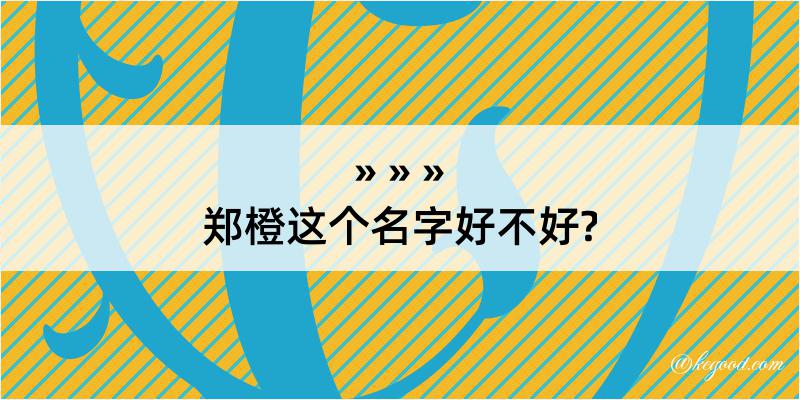 » » »
郑橙这个名字好不好?

@kegood.com